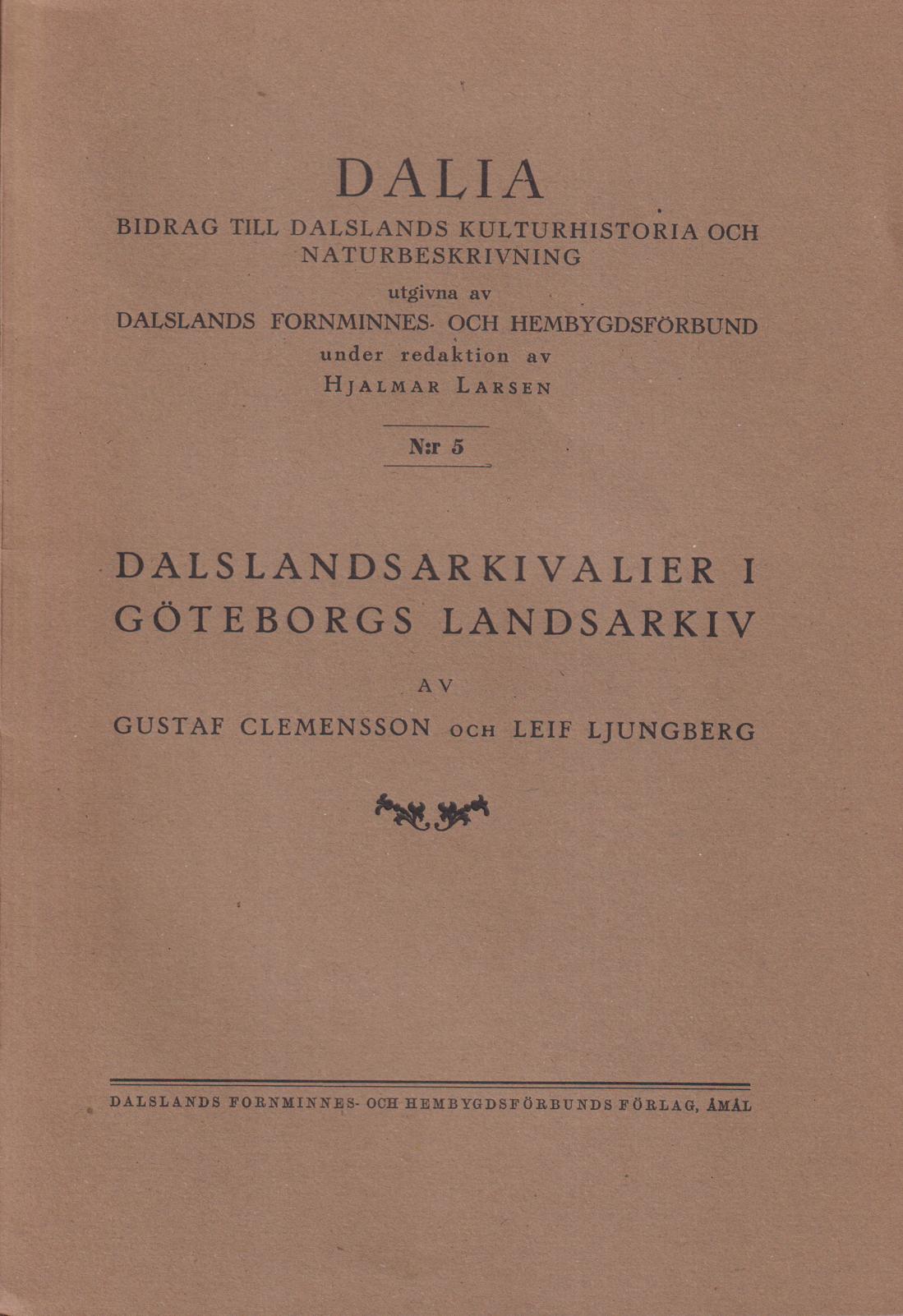 DALIA

BIDRAG TILL DALSLANDS KULTURHISTORIA OCH NATURBESKRIVNING

utgivna av

DALSLANDS FORNMINNES- OCH HEMBYGDSFÖRBUND

under redaktion av

HJALMAR LARSEN

N:r 5

DALSLANDSARKIVALIER I GÖTEBORGS LANDSARKIV

AV

GUSTAF CLEMENSSON OCH LEIF LJUNGBERG

DALSLANDS FORNMINNES- OCH HEMBYGDSFÖRBUNDS FÖRLAG, ÅMÅL